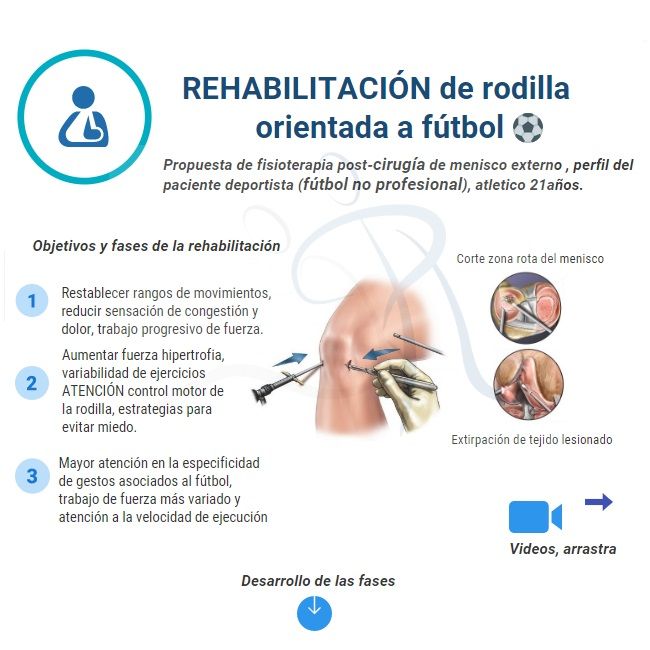 REHABILITACIÓN de rodilla orientada a fútbol ⚽

Propuesta de fisioterapia post-cirugía de menisco externo , perfil del paciente deportista (fútbol no profesional), atletico 21años.

Objetivos y fases de la rehabilitación

1 Restablecer rangos de movimientos, reducir sensación de congestión y dolor, trabajo progresivo de fuerza.

2 Aumentar fuerza hipertrofia, variabilidad de ejercicios ATENCIÓN control motor de la rodilla, estrategias para evitar miedo.

3 Mayor atención en la especificidad de gestos asociados al fútbol, trabajo de fuerza más variado y atención a la velocidad de ejecución

Corte zona rota del menisco

Extirpación de tejido lesionado

Videos, arrastra

Desarrollo de las fases